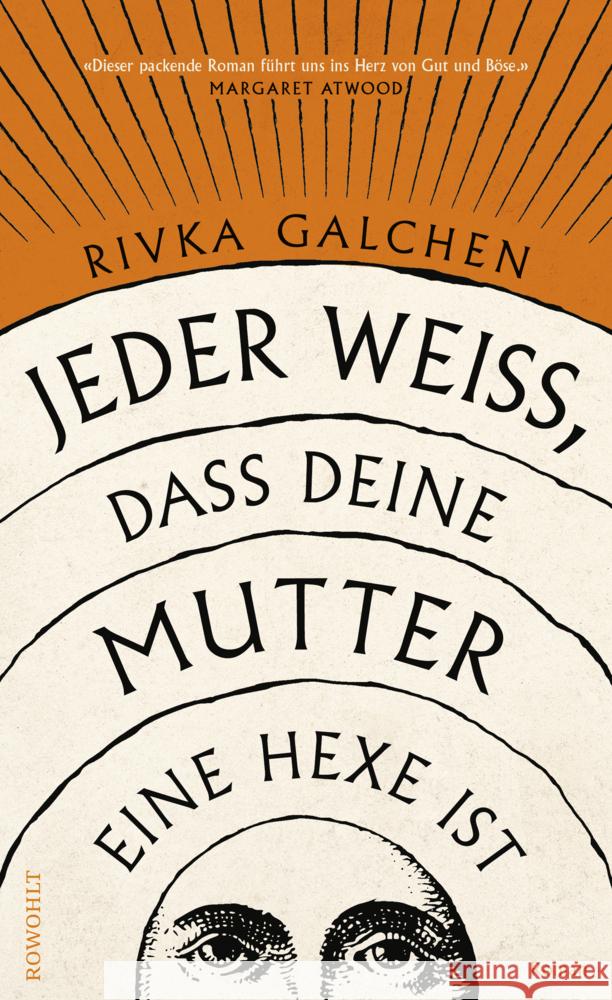 «Dieser packende Roman führt uns ins Herz von Gut und Böse.»
MARGARET ATWOOD

RIVKA GALCHEN

JEDER WEISS,
DASS DEINE
MUTTER
EINE HEXE IST

ROWOHLT